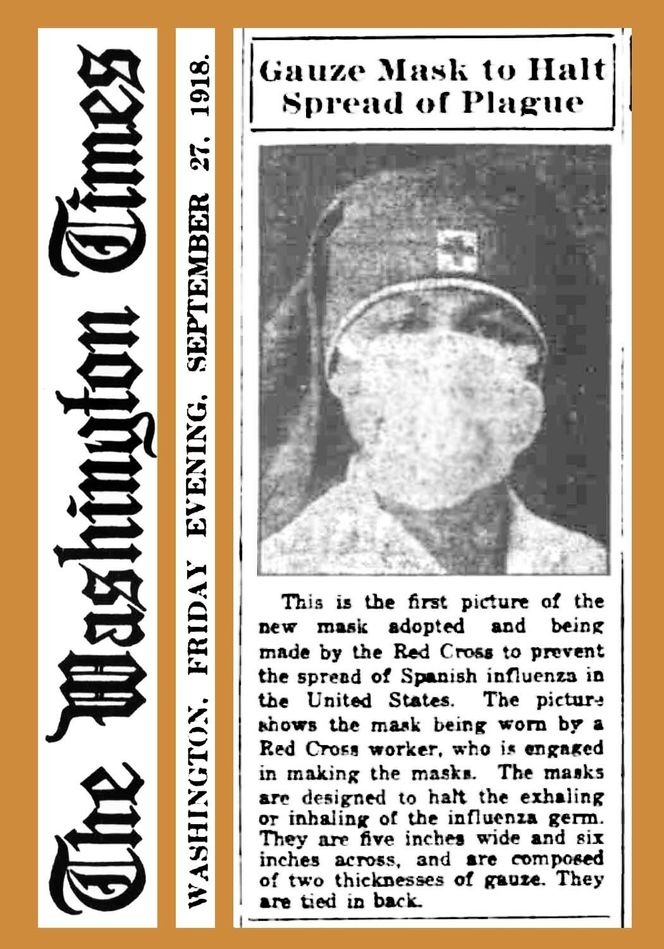 The Washington Times

WASHINGTON, FRIDAY EVENING, SEPTEMBER 27, 1918.

Gauze Mask to Halt Spread of Plague

This is the first picture of the new mask adopted and being made by the Red Cross to prevent the spread of Spanish influenza in the United States. The picture shows the mask being worn by a Red Cross worker, who is engaged in making the masks. The masks are designed to halt the exhaling or inhaling of the influenza germ. They are five inches wide and six inches across, and are composed of two thicknesses of gauze. They are tied in back.